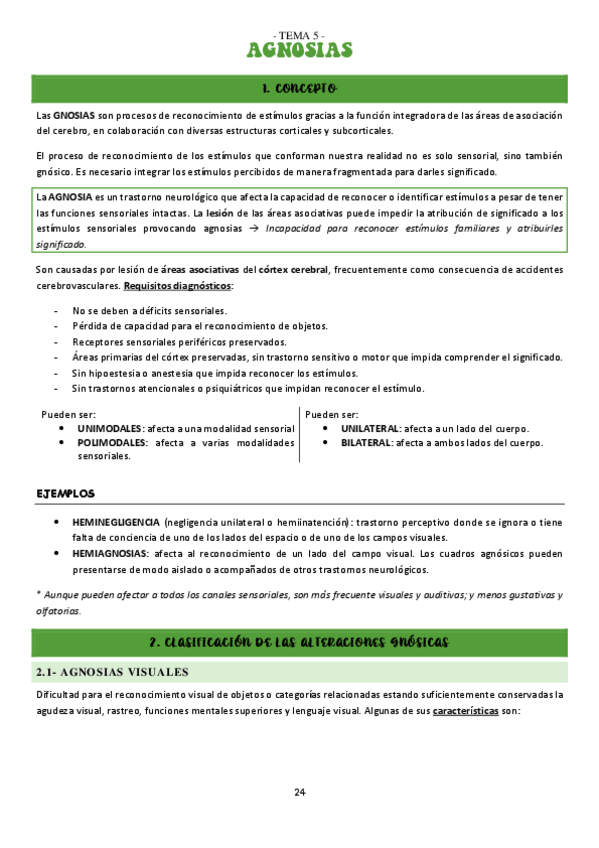 - TEMA 5 -
AGNOSIAS

1. CONCEPTO

Las GNOSIAS son procesos de reconocimiento de estímulos gracias a la función integradora de las áreas de asociación del cerebro, en colaboración con diversas estructuras corticales y subcorticales.

El proceso de reconocimiento de los estímulos que conforman nuestra realidad no es solo sensorial, sino también gnósico. Es necesario integrar los estímulos percibidos de manera fragmentada para darles significado.

La AGNOSIA es un trastorno neurológico que afecta la capacidad de reconocer o identificar estímulos a pesar de tener las funciones sensoriales intactas. La lesión de las áreas asociativas puede impedir la atribución de significado a los estímulos sensoriales provocando agnosias → Incapacidad para reconocer estímulos familiares y atribuirles significado.

Son causadas por lesión de áreas asociativas del córtex cerebral, frecuentemente como consecuencia de accidentes cerebrovasculares. Requisitos diagnósticos:

- No se deben a déficits sensoriales.
- Pérdida de capacidad para el reconocimiento de objetos.
- Receptores sensoriales periféricos preservados.
- Áreas primarias del córtex preservadas, sin trastorno sensitivo o motor que impida comprender el significado.
- Sin hipoestesia o anestesia que impida reconocer los estímulos.
- Sin trastornos atencionales o psiquiátricos que impidan reconocer el estímulo.

Pueden ser:
• UNIMODALES: afecta a una modalidad sensorial
• POLIMODALES: afecta a varias modalidades sensoriales.

Pueden ser:
• UNILATERAL: afecta a un lado del cuerpo.
• BILATERAL: afecta a ambos lados del cuerpo.

EJEMPLOS

• HEMINEGLIGENCIA (negligencia unilateral o hemiinatención): trastorno perceptivo donde se ignora o tiene falta de conciencia de uno de los lados del espacio o de uno de los campos visuales.
• HEMIAGNOSIAS: afecta al reconocimiento de un lado del campo visual. Los cuadros agnósicos pueden presentarse de modo aislado o acompañados de otros trastornos neurológicos.

* Aunque pueden afectar a todos los canales sensoriales, son más frecuente visuales y auditivas; y menos gustativas y olfatorias.

2. CLASIFICACIÓN DE LAS ALTERACIONES GNÓSICAS

2.1- AGNOSIAS VISUALES

Dificultad para el reconocimiento visual de objetos o categorías relacionadas estando suficientemente conservadas la agudeza visual, rastreo, funciones mentales superiores y lenguaje visual. Algunas de sus características son:

24